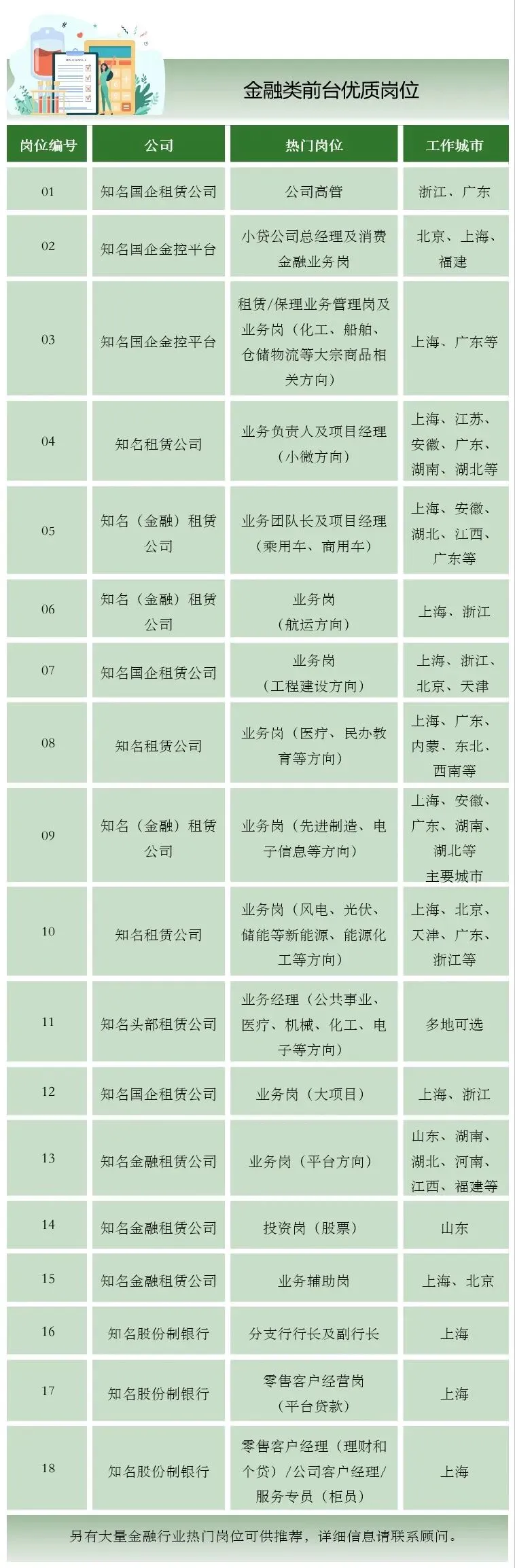 金融类前台优质岗位

| 岗位编号 | 公司 | 热门岗位 | 工作城市 |
|---|---|---|---|
| 01 | 知名国企租赁公司 | 公司高管 | 浙江、广东 |
| 02 | 知名国企金控平台 | 小贷公司总经理及消费金融业务岗 | 北京、上海、福建 |
| 03 | 知名国企金控平台 | 租赁/保理业务管理岗及业务岗（化工、船舶、仓储物流等大宗商品相关方向） | 上海、广东等 |
| 04 | 知名租赁公司 | 业务负责人及项目经理（小微方向） | 上海、江苏、安徽、广东、湖南、湖北等 |
| 05 | 知名（金融）租赁公司 | 业务团队长及项目经理（乘用车、商用车） | 上海、安徽、湖北、江西、广东等 |
| 06 | 知名（金融）租赁公司 | 业务岗（航运方向） | 上海、浙江 |
| 07 | 知名国企租赁公司 | 业务岗（工程建设方向） | 上海、浙江、北京、天津 |
| 08 | 知名租赁公司 | 业务岗（医疗、民办教育等方向） | 上海、广东、内蒙、东北、西南等 |
| 09 | 知名（金融）租赁公司 | 业务岗（先进制造、电子信息等方向） | 上海、安徽、广东、湖南、湖北等主要城市 |
| 10 | 知名租赁公司 | 业务岗（风电、光伏、储能等新能源、能源化工等方向） | 上海、北京、天津、广东、浙江等 |
| 11 | 知名头部租赁公司 | 业务经理（公共事业、医疗、机械、化工、电子等方向） | 多地可选 |
| 12 | 知名国企租赁公司 | 业务岗（大项目） | 上海、浙江 |
| 13 | 知名金融租赁公司 | 业务岗（平台方向） | 山东、湖南、湖北、河南、江西、福建等 |
| 14 | 知名金融租赁公司 | 投资岗（股票） | 山东 |
| 15 | 知名金融租赁公司 | 业务辅助岗 | 上海、北京 |
| 16 | 知名股份制银行 | 分支行行长及副行长 | 上海 |
| 17 | 知名股份制银行 | 零售客户经营岗（平台贷款） | 上海 |
| 18 | 知名股份制银行 | 零售客户经理（理财和个贷）/公司客户经理/服务专员（柜员） | 上海 |

另有大量金融行业热门岗位可供推荐，详细信息请联系顾问。